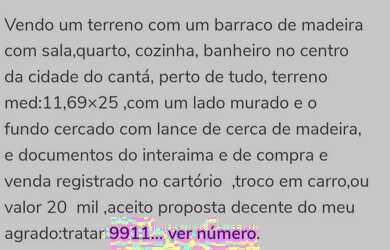 Vendo um terreno com um barraco de madeira com sala,quarto, cozinha, banheiro no centro da cidade do cantá, perto de tudo, terreno med:11,69×25 ,com um lado murado e o fundo cercado com lance de cerca de madeira, e documentos do interaima e de compra e venda registrado no cartório ,troco em carro,ou valor 20 mil ,aceito proposta decente do meu agrado:tratar 9911... ver número.